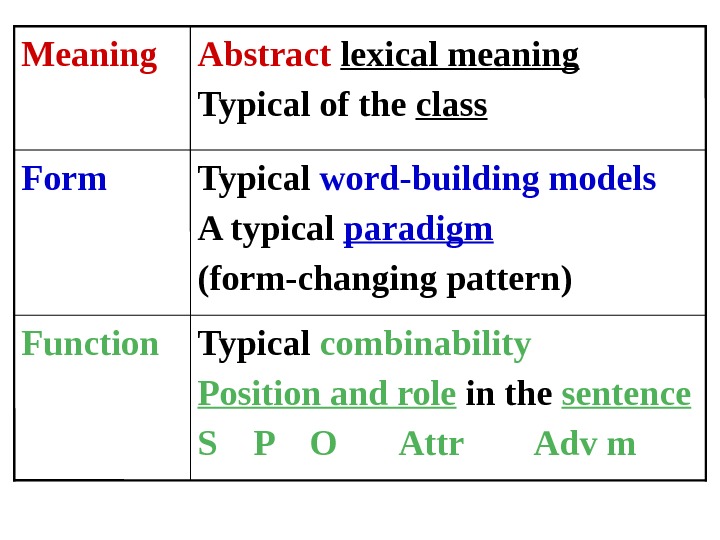 | Meaning | Abstract lexical meaning Typical of the class |
|---|---|
| Form | Typical word-building models A typical paradigm (form-changing pattern) |
| Function | Typical combinability Position and role in the sentence S P O Attr Adv m |